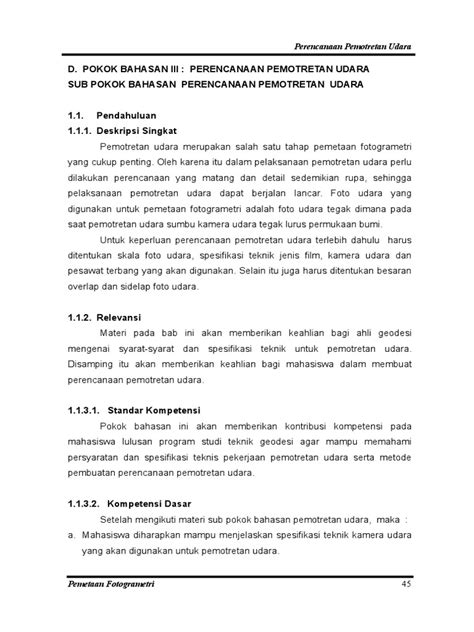 Perencanaan Pemotretan Udara

D. POKOK BAHASAN III : PERENCANAAN PEMOTRETAN UDARA
SUB POKOK BAHASAN PERENCANAAN PEMOTRETAN UDARA

1.1. Pendahuluan
1.1.1. Deskripsi Singkat

Pemotretan udara merupakan salah satu tahap pemetaan fotogrametri yang cukup penting. Oleh karena itu dalam pelaksanaan pemotretan udara perlu dilakukan perencanaan yang matang dan detail sedemikian rupa, sehingga pelaksanaan pemotretan udara dapat berjalan lancar. Foto udara yang digunakan untuk pemetaan fotogrametri adalah foto udara tegak dimana pada saat pemotretan udara sumbu kamera udara tegak lurus permukaan bumi.

Untuk keperluan perencanaan pemotretan udara terlebih dahulu harus ditentukan skala foto udara, spesifikasi teknik jenis film, kamera udara dan pesawat terbang yang akan digunakan. Selain itu juga harus ditentukan besaran overlap dan sidelap foto udara.

1.1.2. Relevansi

Materi pada bab ini akan memberikan keahlian bagi ahli geodesi mengenai syarat-syarat dan spesifikasi teknik untuk pemotretan udara. Disamping itu akan memberikan keahlian bagi mahasiswa dalam membuat perencanaan pemotretan udara.

1.1.3.1. Standar Kompetensi

Pokok bahasan ini akan memberikan kontribusi kompetensi pada mahasiswa lulusan program studi teknik geodesi agar mampu memahami persyaratan dan spesifikasi teknis pekerjaan pemotretan udara serta metode pembuatan perencanaan pemotretan udara.

1.1.3.2. Kompetensi Dasar

Setelah mengikuti materi sub pokok bahasan pemotretan udara, maka :
a. Mahasiswa diharapkan mampu menjelaskan spesifikasi teknik kamera udara yang akan digunakan untuk pemotretan udara.

Pemetaan Fotogrametri 45